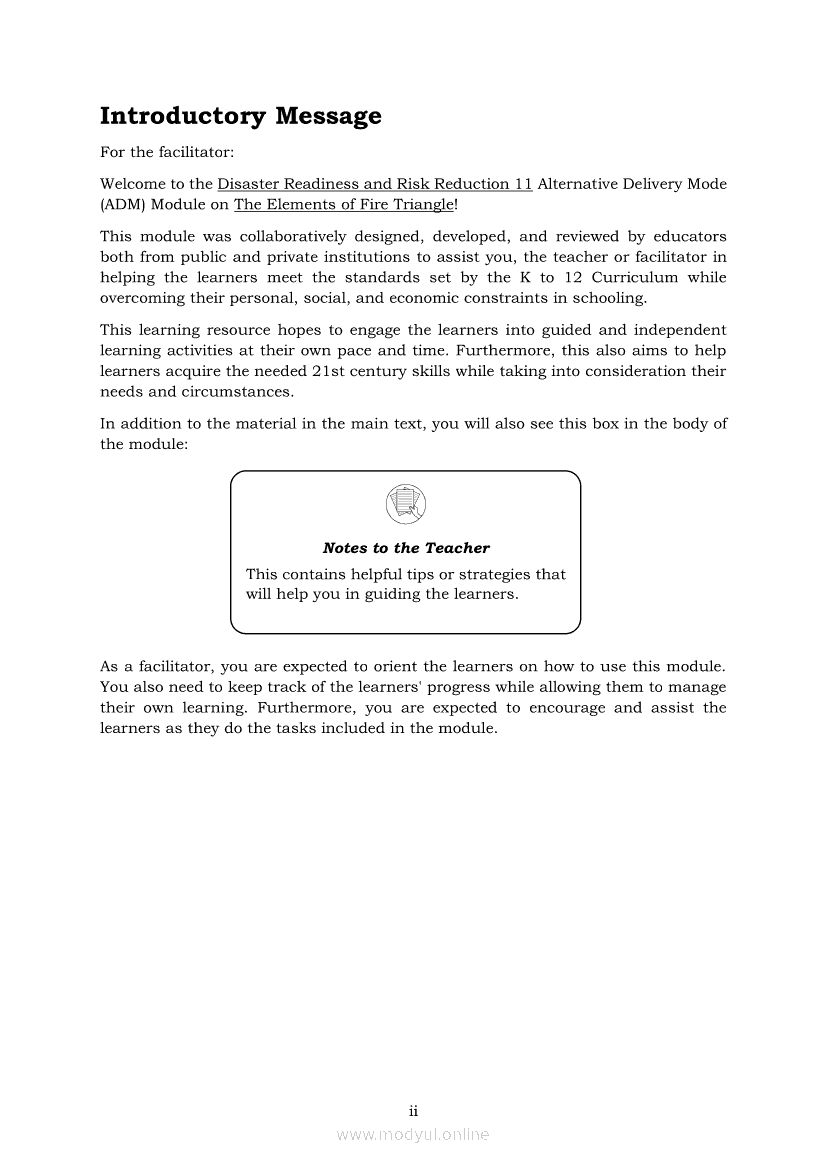 Introductory Message

For the facilitator:

Welcome to the Disaster Readiness and Risk Reduction 11 Alternative Delivery Mode (ADM) Module on The Elements of Fire Triangle!

This module was collaboratively designed, developed, and reviewed by educators both from public and private institutions to assist you, the teacher or facilitator in helping the learners meet the standards set by the K to 12 Curriculum while overcoming their personal, social, and economic constraints in schooling.

This learning resource hopes to engage the learners into guided and independent learning activities at their own pace and time. Furthermore, this also aims to help learners acquire the needed 21st century skills while taking into consideration their needs and circumstances.

In addition to the material in the main text, you will also see this box in the body of the module:

Notes to the Teacher

This contains helpful tips or strategies that will help you in guiding the learners.

As a facilitator, you are expected to orient the learners on how to use this module. You also need to keep track of the learners' progress while allowing them to manage their own learning. Furthermore, you are expected to encourage and assist the learners as they do the tasks included in the module.

ii

www.modyul.online